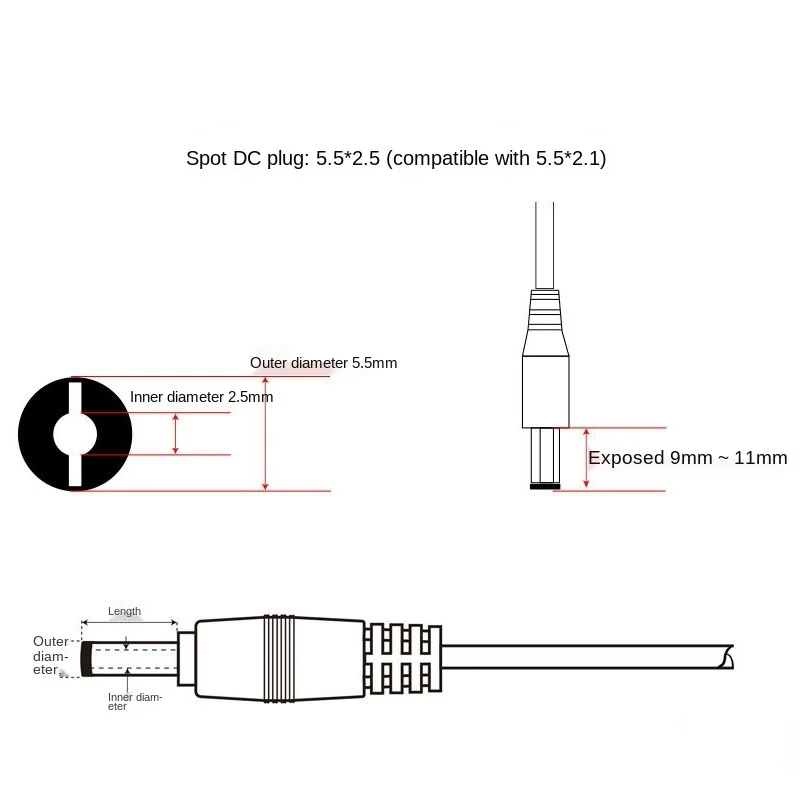 Spot DC plug: 5.5*2.5 (compatible with 5.5*2.1)

Outer diameter 5.5mm

Inner diameter 2.5mm

Exposed 9mm ~ 11mm

Length

Outer diameter

Inner diameter